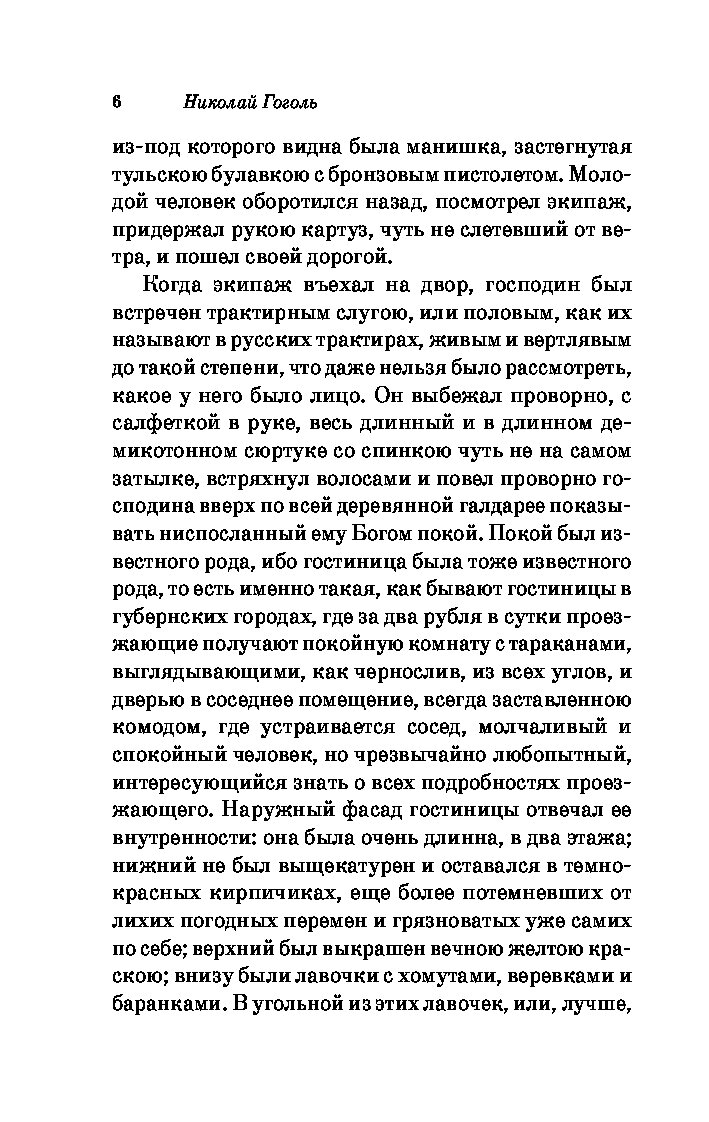 6 Николай Гоголь

из-под которого видна была манишка, застегнутая тульскою булавкою с бронзовым пистолетом. Молодой человек оборотился назад, посмотрел экипаж, придержал рукою картуз, чуть не слетевший от ветра, и пошел своей дорогой.

Когда экипаж въехал на двор, господин был встречен трактирным слугою, или половым, как их называют в русских трактирах, живым и вертлявым до такой степени, что даже нельзя было рассмотреть, какое у него было лицо. Он выбежал проворно, с салфеткой в руке, весь длинный и в длинном демикотонном сюртуке со спинкою чуть не на самом затылке, встряхнул волосами и повел проворно господина вверх по всей деревянной галдарее показывать ниспосланный ему Богом покой. Покой был известного рода, ибо гостиница была тоже известного рода, то есть именно такая, как бывают гостиницы в губернских городах, где за два рубля в сутки проезжающие получают покойную комнату с тараканами, выглядывающими, как чернослив, из всех углов, и дверью в соседнее помещение, всегда заставленною комодом, где устраивается сосед, молчаливый и спокойный человек, но чрезвычайно любопытный, интересующийся знать о всех подробностях проезжающего. Наружный фасад гостиницы отвечал ее внутренности: она была очень длинна, в два этажа; нижний не был выщекатурен и оставался в темно-красных кирпичиках, еще более потемневших от лихих погодных перемен и грязноватых уже самих по себе; верхний был выкрашен вечною желтою краскою; внизу были лавочки с хомутами, веревками и баранками. В угольной из этих лавочек, или, лучше,